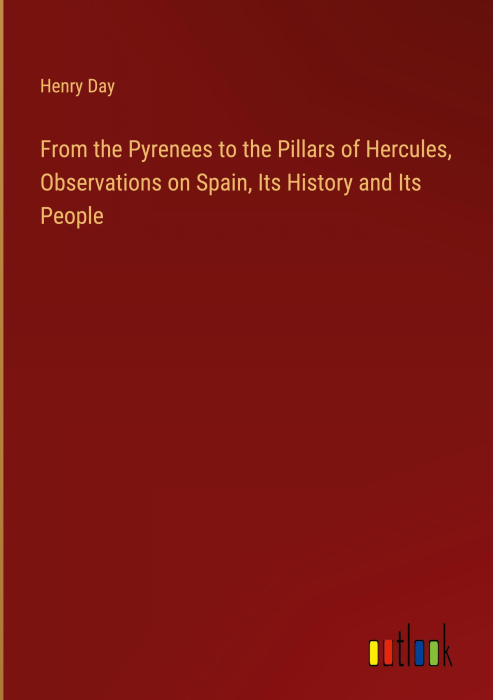 Henry Day

From the Pyrenees to the Pillars of Hercules, Observations on Spain, Its History and Its People

outlook